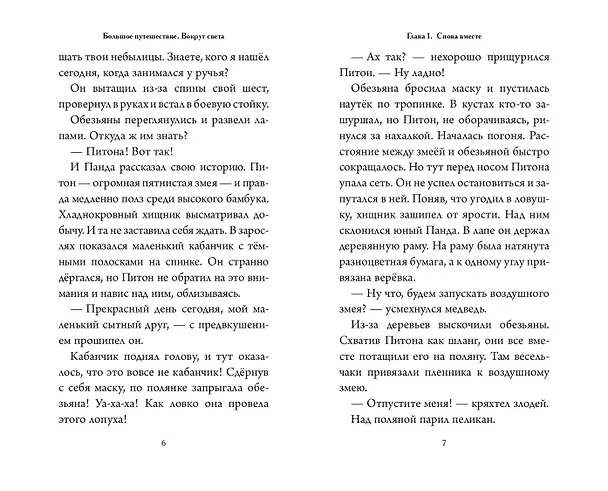 Большое путешествие. Вокруг света

шать твои небылицы. Знаете, кого я нашёл сегодня, когда занимался у ручья?

Он вытащил из-за спины свой шест, провернул в руках и встал в боевую стойку.

Обезьяны переглянулись и развели лапами. Откуда ж им знать?

— Питона! Вот так!

И Панда рассказал свою историю. Питон — огромная пятнистая змея — и правда медленно полз среди высокого бамбука. Хладнокровный хищник высматривал добычу. И та не заставила себя ждать. В зарослях показался маленький кабанчик с тёмными полосками на спинке. Он странно дёргался, но Питон не обратил на это внимания и навис над ним, облизываясь.

— Прекрасный день сегодня, мой маленький сытный друг, — с предвкушением прошипел он.

Кабанчик поднял голову, и тут оказалось, что это вовсе не кабанчик! Сдёрнув с себя маску, по полянке запрыгала обезьяна! Уа-ха-ха! Как ловко она провела этого лопуха!

6

Глава 1. Снова вместе

— Ах так? — нехорошо прищурился Питон. — Ну ладно!

Обезьяна бросила маску и пустилась наутёк по тропинке. В кустах кто-то зашуршал, но Питон, не оборачиваясь, ринулся за нахалкой. Началась погоня. Расстояние между змеёй и обезьяной быстро сокращалось. Но тут перед носом Питона упала сеть. Он не успел остановиться и запутался в ней. Поняв, что угодил в ловушку, хищник зашипел от ярости. Над ним склонился юный Панда. В лапе он держал деревянную раму. На раму была натянута разноцветная бумага, а к одному углу привязана верёвка.

— Ну что, будем запускать воздушного змея? — усмехнулся медведь.

Из-за деревьев выскочили обезьяны. Схватив Питона как шланг, они все вместе потащили его на поляну. Там весельчаки привязали пленника к воздушному змею.

— Отпустите меня! — кряхтел злодей.

Над поляной парил пеликан.

7